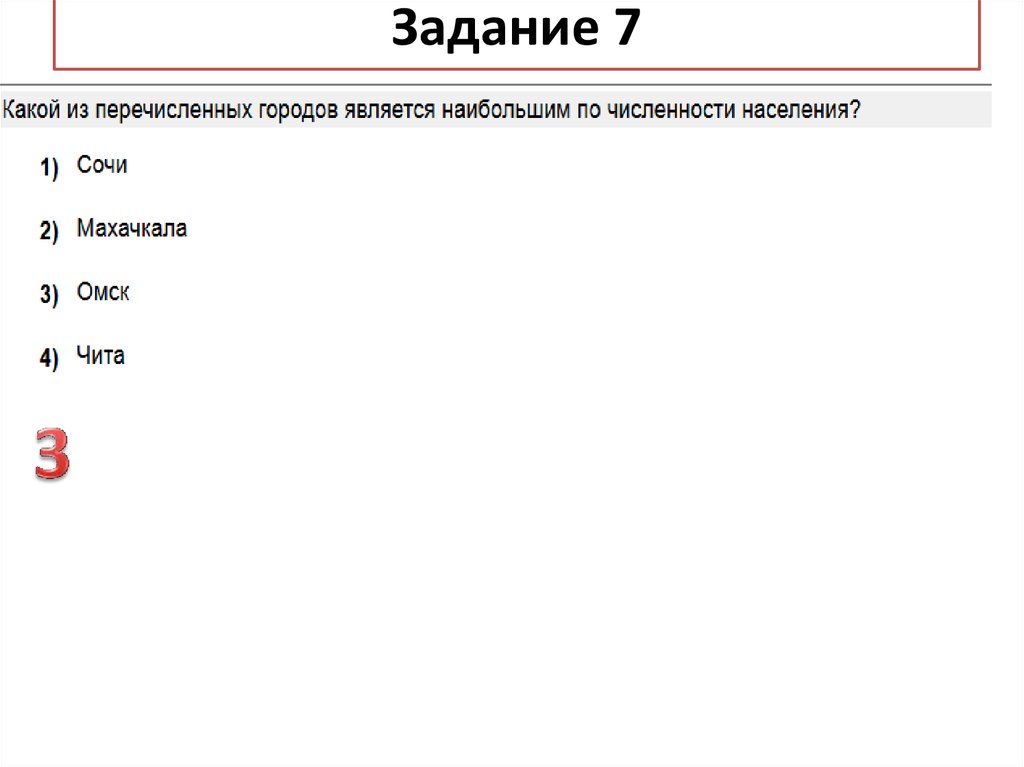 Задание 7

Какой из перечисленных городов является наибольшим по численности населения?

1) Сочи

2) Махачкала

3) Омск

4) Чита

3